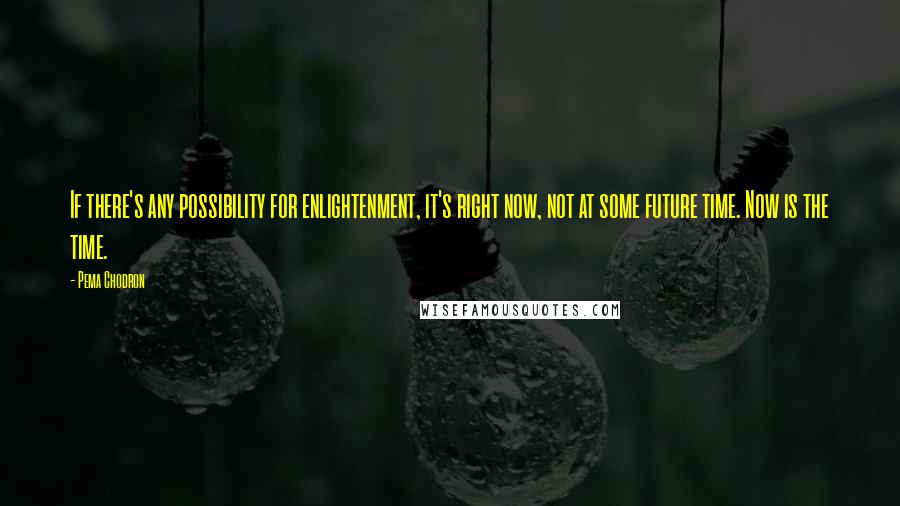 If there's any possibility for enlightenment, it's right now, not at some future time. Now is the time.

- Pema Chodron

WISEFAMOUSQUOTES.COM